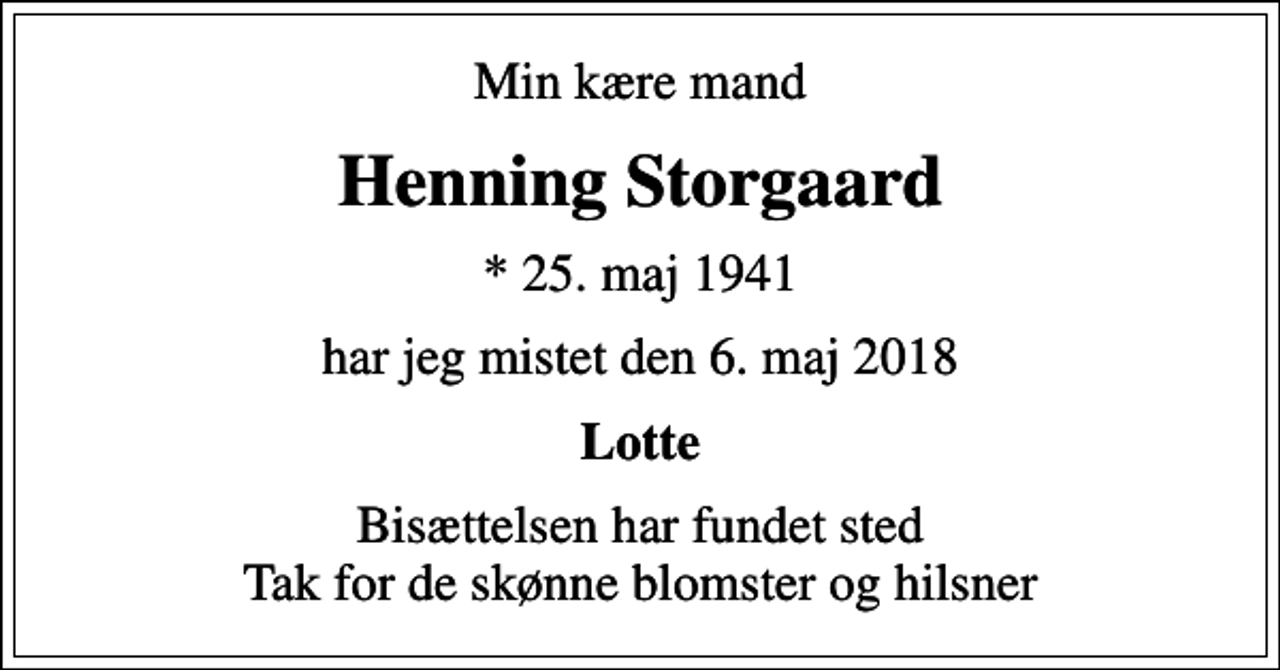 Min kære mand

Henning Storgaard

* 25. maj 1941

har jeg mistet den 6. maj 2018

Lotte

Bisættelsen har fundet sted
Tak for de skønne blomster og hilsner